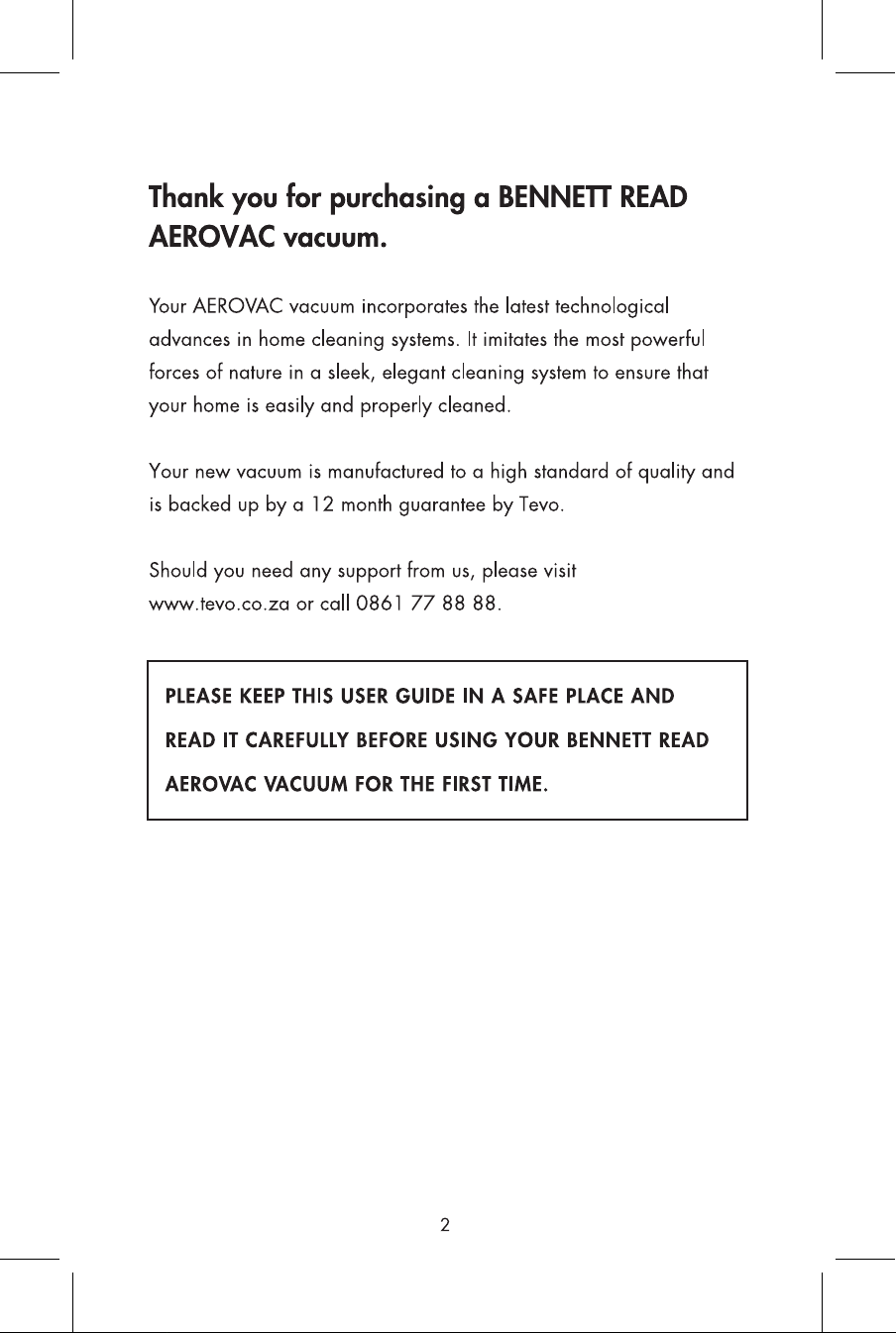 Thank you for purchasing a BENNETT READ AEROVAC vacuum.

Your AEROVAC vacuum incorporates the latest technological advances in home cleaning systems. It imitates the most powerful forces of nature in a sleek, elegant cleaning system to ensure that your home is easily and properly cleaned.

Your new vacuum is manufactured to a high standard of quality and is backed up by a 12 month guarantee by Tevo.

Should you need any support from us, please visit www.tevo.co.za or call 0861 77 88 88.

PLEASE KEEP THIS USER GUIDE IN A SAFE PLACE AND READ IT CAREFULLY BEFORE USING YOUR BENNETT READ AEROVAC VACUUM FOR THE FIRST TIME.

2